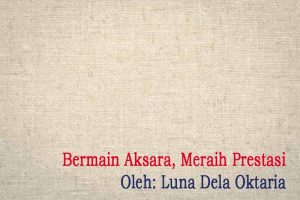 Bermain Aksara, Meraih Prestasi
Oleh: Luna Dela Oktaria